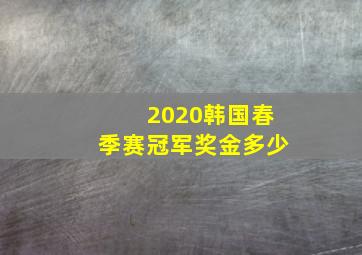 2020韩国春季赛冠军奖金多少